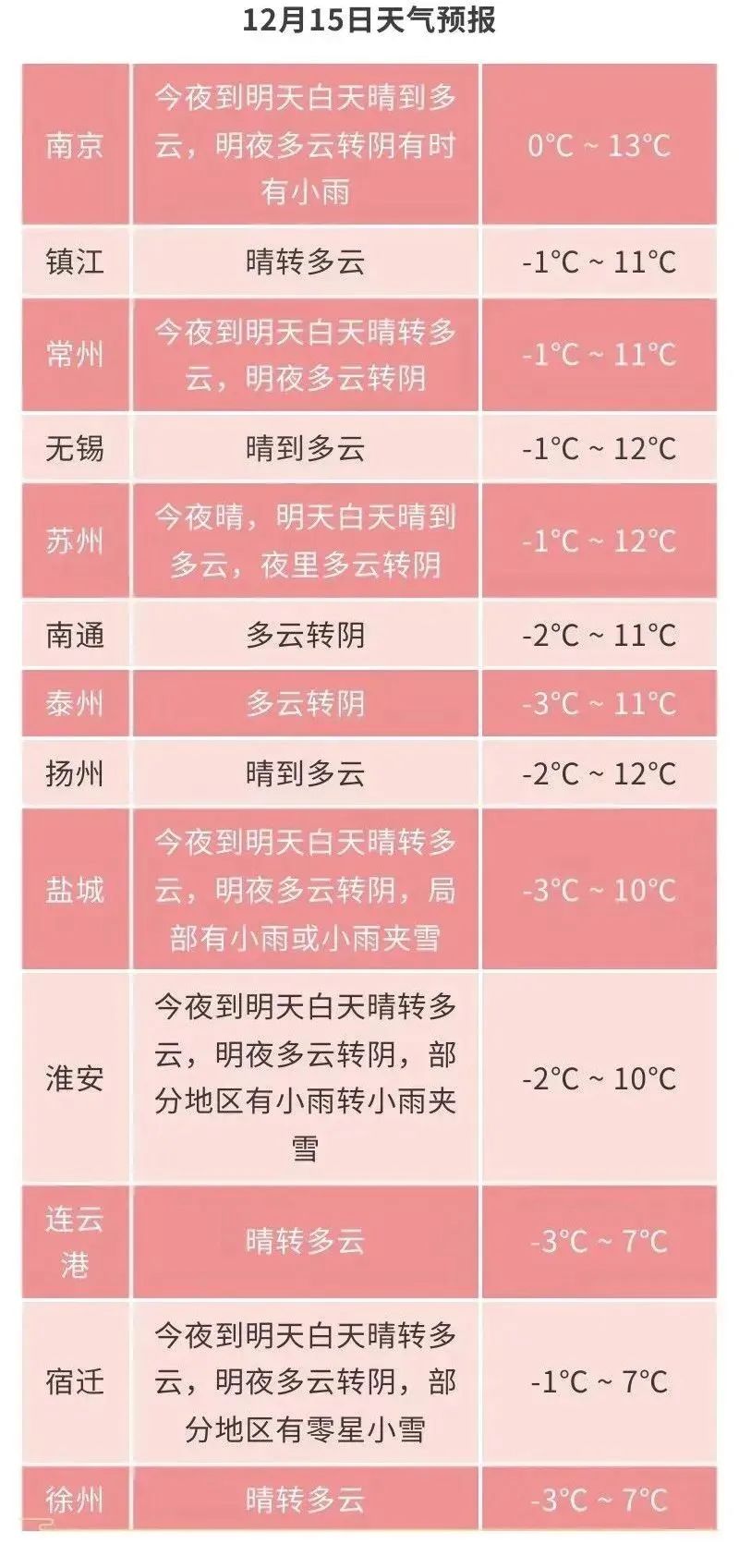 12月15日天气预报

| 南京 | 今夜到明天白天晴到多云，明夜多云转阴有时有小雨 | 0°C ~ 13°C |
|---|---|---|
| 镇江 | 晴转多云 | -1°C ~ 11°C |
| 常州 | 今夜到明天白天晴转多云，明夜多云转阴 | -1°C ~ 11°C |
| 无锡 | 晴到多云 | -1°C ~ 12°C |
| 苏州 | 今夜晴，明天白天晴到多云，夜里多云转阴 | -1°C ~ 12°C |
| 南通 | 多云转阴 | -2°C ~ 11°C |
| 泰州 | 多云转阴 | -3°C ~ 11°C |
| 扬州 | 晴到多云 | -2°C ~ 12°C |
| 盐城 | 今夜到明天白天晴转多云，明夜多云转阴，局部有小雨或小雨夹雪 | -3°C ~ 10°C |
| 淮安 | 今夜到明天白天晴转多云，明夜多云转阴，部分地区有小雨转小雨夹雪 | -2°C ~ 10°C |
| 连云港 | 晴转多云 | -3°C ~ 7°C |
| 宿迁 | 今夜到明天白天晴转多云，明夜多云转阴，部分地区有零星小雪 | -1°C ~ 7°C |
| 徐州 | 晴转多云 | -3°C ~ 7°C |